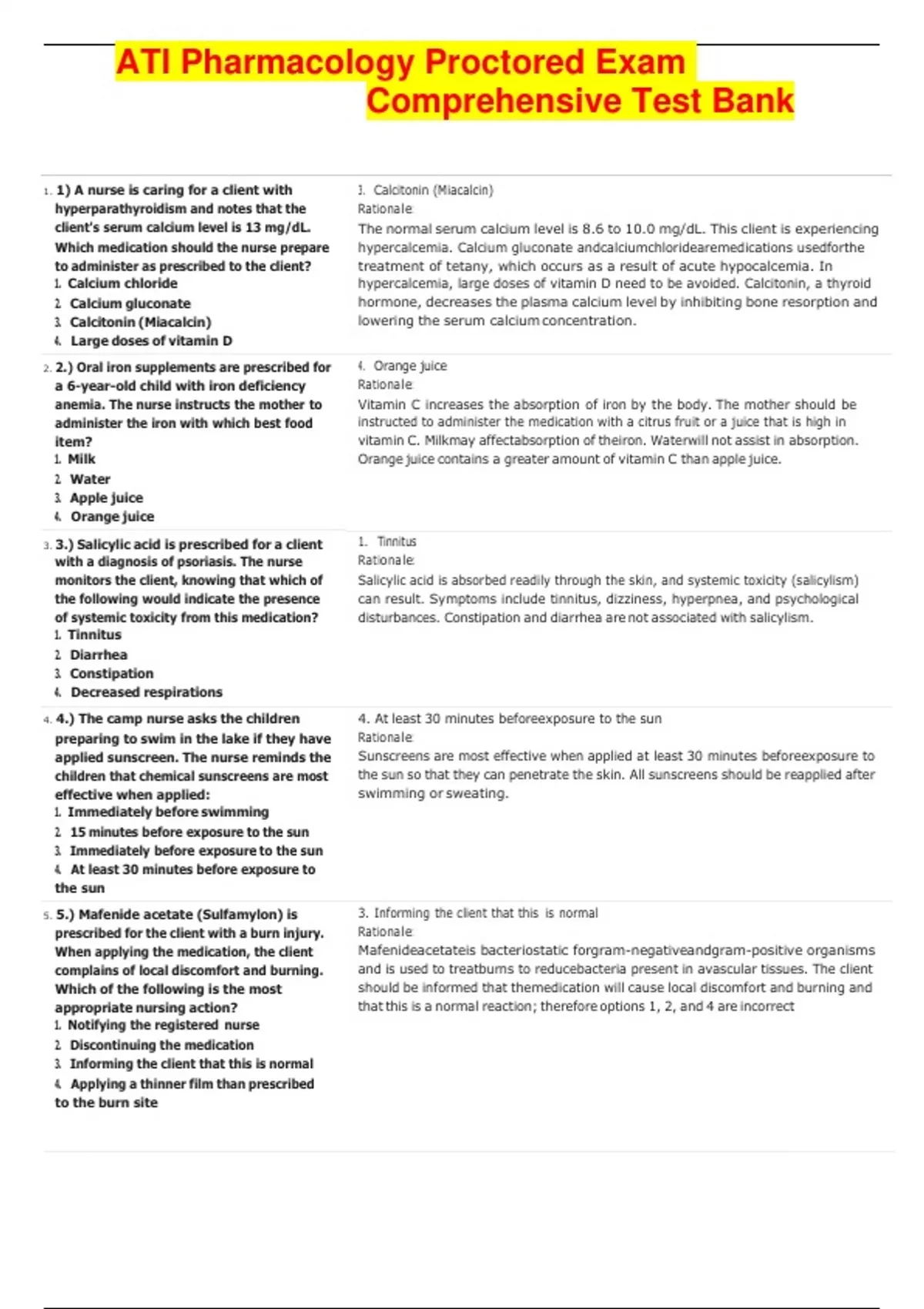 ATI Pharmacology Proctored Exam Comprehensive Test Bank

| | |
|---|---|
| 1. 1) A nurse is caring for a client with hyperparathyroidism and notes that the client's serum calcium level is 13 mg/dL. Which medication should the nurse prepare to administer as prescribed to the client? 1. Calcium chloride 2. Calcium gluconate 3. Calcitonin (Miacalcin) 4. Large doses of vitamin D | 3. Calcitonin (Miacalcin) Rationale: The normal serum calcium level is 8.6 to 10.0 mg/dL. This client is experiencing hypercalcemia. Calcium gluconate andcalciumchloridearemedications usedforthe treatment of tetany, which occurs as a result of acute hypocalcemia. In hypercalcemia, large doses of vitamin D need to be avoided. Calcitonin, a thyroid hormone, decreases the plasma calcium level by inhibiting bone resorption and lowering the serum calcium concentration. |
| 2. 2.) Oral iron supplements are prescribed for a 6-year-old child with iron deficiency anemia. The nurse instructs the mother to administer the iron with which best food item? 1. Milk 2. Water 3. Apple juice 4. Orange juice | 4. Orange juice Rationale: Vitamin C increases the absorption of iron by the body. The mother should be instructed to administer the medication with a citrus fruit or a juice that is high in vitamin C. Milkmay affectabsorption of theiron. Waterwill not assist in absorption. Orange juice contains a greater amount of vitamin C than apple juice. |
| 3. 3.) Salicylic acid is prescribed for a client with a diagnosis of psoriasis. The nurse monitors the client, knowing that which of the following would indicate the presence of systemic toxicity from this medication? 1. Tinnitus 2. Diarrhea 3. Constipation 4. Decreased respirations | 1. Tinnitus Rationale: Salicylic acid is absorbed readily through the skin, and systemic toxicity (salicylism) can result. Symptoms include tinnitus, dizziness, hyperpnea, and psychological disturbances. Constipation and diarrhea are not associated with salicylism. |
| 4. 4.) The camp nurse asks the children preparing to swim in the lake if they have applied sunscreen. The nurse reminds the children that chemical sunscreens are most effective when applied: 1. Immediately before swimming 2. 15 minutes before exposure to the sun 3. Immediately before exposure to the sun 4. At least 30 minutes before exposure to the sun | 4. At least 30 minutes beforeexposure to the sun Rationale: Sunscreens are most effective when applied at least 30 minutes beforeexposure to the sun so that they can penetrate the skin. All sunscreens should be reapplied after swimming or sweating. |
| 5. 5.) Mafenide acetate (Sulfamylon) is prescribed for the client with a burn injury. When applying the medication, the client complains of local discomfort and burning. Which of the following is the most appropriate nursing action? 1. Notifying the registered nurse 2. Discontinuing the medication 3. Informing the client that this is normal 4. Applying a thinner film than prescribed to the burn site | 3. Informing the client that this is normal Rationale: Mafenideacetateis bacteriostatic forgram-negativeandgram-positive organisms and is used to treatburns to reducebacteria present in avascular tissues. The client should be informed that themedication will cause local discomfort and burning and that this is a normal reaction; therefore options 1, 2, and 4 are incorrect |